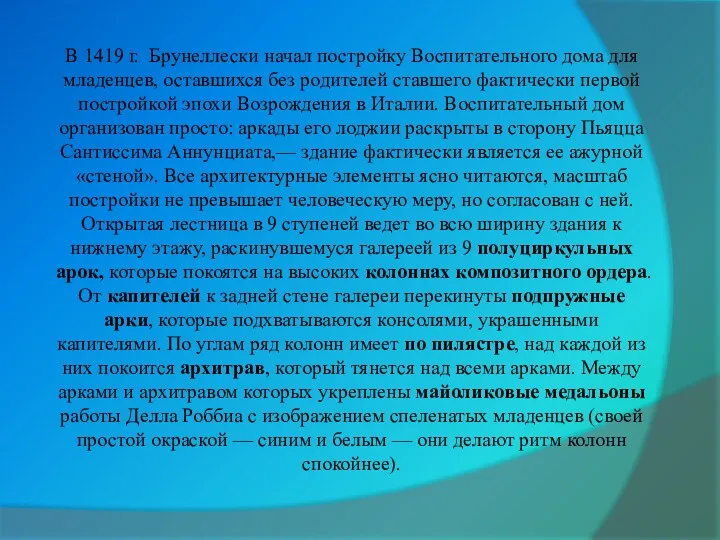 В 1419 г. Брунеллески начал постройку Воспитательного дома для младенцев, оставшихся без родителей ставшего фактически первой постройкой эпохи Возрождения в Италии. Воспитательный дом организован просто: аркады его лоджии раскрыты в сторону Пьяцца Сантиссима Аннунциата,— здание фактически является ее ажурной «стеной». Все архитектурные элементы ясно читаются, масштаб постройки не превышает человеческую меру, но согласован с ней. Открытая лестница в 9 ступеней ведет во всю ширину здания к нижнему этажу, раскинувшемуся галереей из 9 полуциркульных арок, которые покоятся на высоких колоннах композитного ордера. От капителей к задней стене галереи перекинуты подпружные арки, которые подхватываются консолями, украшенными капителями. По углам ряд колонн имеет по пилястре, над каждой из них покоится архитрав, который тянется над всеми арками. Между арками и архитравом которых укреплены майоликовые медальоны работы Делла Роббиа с изображением спеленатых младенцев (своей простой окраской — синим и белым — они делают ритм колонн спокойнее).